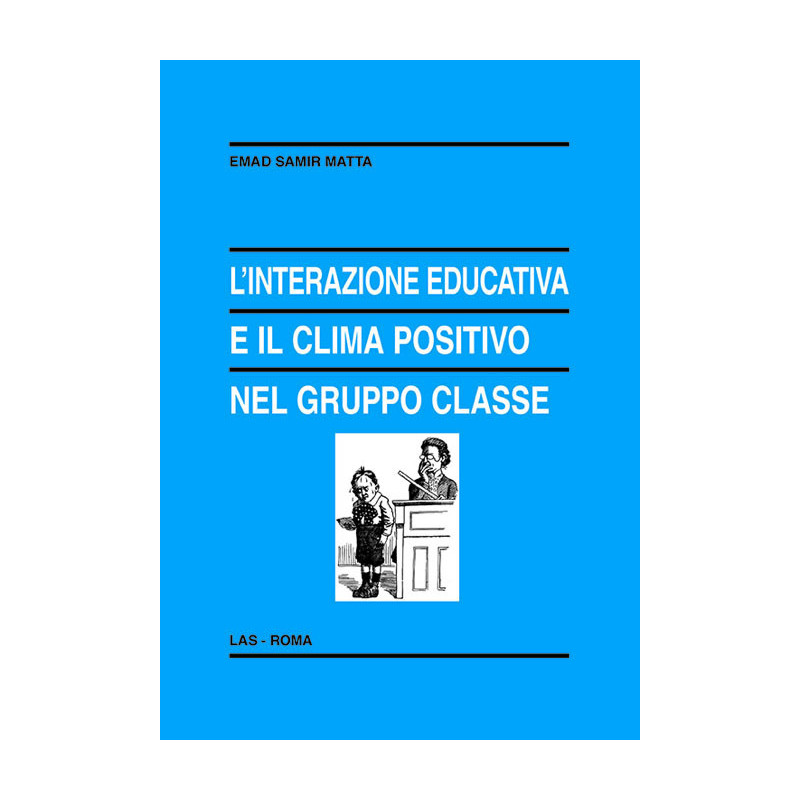 EMAD SAMIR MATTA

L'INTERAZIONE EDUCATIVA
E IL CLIMA POSITIVO
NEL GRUPPO CLASSE

LAS - ROMA